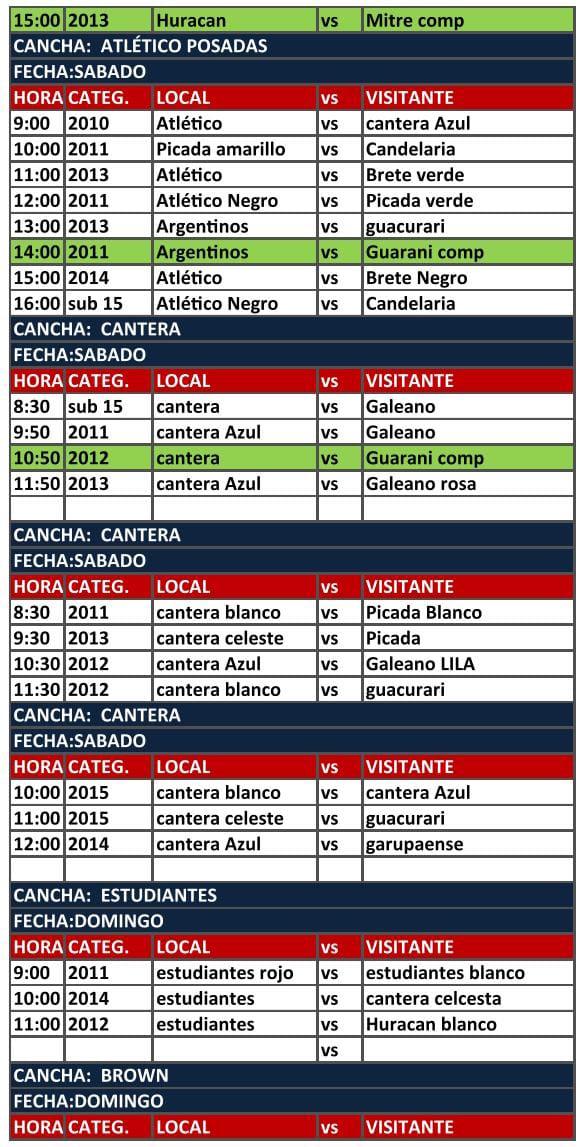 | 15:00 | 2013 | Huracan | vs | Mitre comp |
|---|---|---|---|---|
| CANCHA: ATLÉTICO POSADAS | | | | |
| FECHA:SABADO | | | | |
| HORA | CATEG. | LOCAL | vs | VISITANTE |
| 9:00 | 2010 | Atlético | vs | cantera Azul |
| 10:00 | 2011 | Picada amarillo | vs | Candelaria |
| 11:00 | 2013 | Atlético | vs | Brete verde |
| 12:00 | 2011 | Atlético Negro | vs | Picada verde |
| 13:00 | 2013 | Argentinos | vs | guacurari |
| 14:00 | 2011 | Argentinos | vs | Guarani comp |
| 15:00 | 2014 | Atlético | vs | Brete Negro |
| 16:00 | sub 15 | Atlético Negro | vs | Candelaria |
| CANCHA: CANTERA | | | | |
| FECHA:SABADO | | | | |
| HORA | CATEG. | LOCAL | vs | VISITANTE |
| 8:30 | sub 15 | cantera | vs | Galeano |
| 9:50 | 2011 | cantera Azul | vs | Galeano |
| 10:50 | 2012 | cantera | vs | Guarani comp |
| 11:50 | 2013 | cantera Azul | vs | Galeano rosa |
| | | | | |
| CANCHA: CANTERA | | | | |
| FECHA:SABADO | | | | |
| HORA | CATEG. | LOCAL | vs | VISITANTE |
| 8:30 | 2011 | cantera blanco | vs | Picada Blanco |
| 9:30 | 2013 | cantera celeste | vs | Picada |
| 10:30 | 2012 | cantera Azul | vs | Galeano LILA |
| 11:30 | 2012 | cantera blanco | vs | guacurari |
| CANCHA: CANTERA | | | | |
| FECHA:SABADO | | | | |
| HORA | CATEG. | LOCAL | vs | VISITANTE |
| 10:00 | 2015 | cantera blanco | vs | cantera Azul |
| 11:00 | 2015 | cantera celeste | vs | guacurari |
| 12:00 | 2014 | cantera Azul | vs | garupaense |
| | | | | |
| CANCHA: ESTUDIANTES | | | | |
| FECHA:DOMINGO | | | | |
| HORA | CATEG. | LOCAL | vs | VISITANTE |
| 9:00 | 2011 | estudiantes rojo | vs | estudiantes blanco |
| 10:00 | 2014 | estudiantes | vs | cantera celcesta |
| 11:00 | 2012 | estudiantes | vs | Huracan blanco |
| | | | vs | |
| CANCHA: BROWN | | | | |
| FECHA:DOMINGO | | | | |
| HORA | CATEG. | LOCAL | vs | VISITANTE |